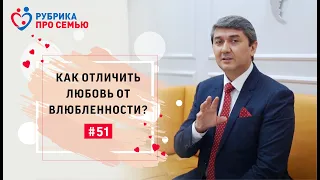 РУБРИКА
ПРО СЕМЬЮ

КАК ОТЛИЧИТЬ ЛЮБОВЬ ОТ ВЛЮБЛЕННОСТИ?

#51